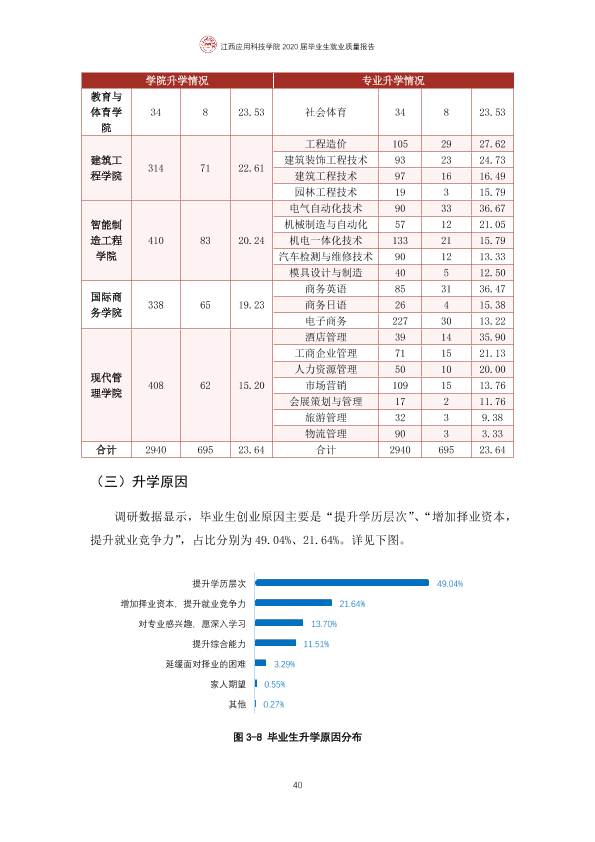 江西应用科技学院2020届毕业生就业质量报告

| 学院升学情况 | | | | 专业升学情况 | | | |
|---|---|---|---|---|---|---|---|
| 教育与体育学院 | 34 | 8 | 23.53 | 社会体育 | 34 | 8 | 23.53 |
| 建筑工程学院 | 314 | 71 | 22.61 | 工程造价 | 105 | 29 | 27.62 |
| | | | | 建筑装饰工程技术 | 93 | 23 | 24.73 |
| | | | | 建筑工程技术 | 97 | 16 | 16.49 |
| | | | | 园林工程技术 | 19 | 3 | 15.79 |
| 智能制造工程学院 | 410 | 83 | 20.24 | 电气自动化技术 | 90 | 33 | 36.67 |
| | | | | 机械制造与自动化 | 57 | 12 | 21.05 |
| | | | | 机电一体化技术 | 133 | 21 | 15.79 |
| | | | | 汽车检测与维修技术 | 90 | 12 | 13.33 |
| | | | | 模具设计与制造 | 40 | 5 | 12.50 |
| 国际商务学院 | 338 | 65 | 19.23 | 商务英语 | 85 | 31 | 36.47 |
| | | | | 商务日语 | 26 | 4 | 15.38 |
| | | | | 电子商务 | 227 | 30 | 13.22 |
| 现代管理学院 | 408 | 62 | 15.20 | 酒店管理 | 39 | 14 | 35.90 |
| | | | | 工商企业管理 | 71 | 15 | 21.13 |
| | | | | 人力资源管理 | 50 | 10 | 20.00 |
| | | | | 市场营销 | 109 | 15 | 13.76 |
| | | | | 会展策划与管理 | 17 | 2 | 11.76 |
| | | | | 旅游管理 | 32 | 3 | 9.38 |
| | | | | 物流管理 | 90 | 3 | 3.33 |
| 合计 | 2940 | 695 | 23.64 | 合计 | 2940 | 695 | 23.64 |

（三）升学原因

调研数据显示，毕业生创业原因主要是“提升学历层次”、“增加择业资本，提升就业竞争力”，占比分别为49.04%、21.64%。详见下图。

提升学历层次 49.04%
增加择业资本，提升就业竞争力 21.64%
对专业感兴趣，愿深入学习 13.70%
提升综合能力 11.51%
延缓面对择业的困难 3.29%
家人期望 0.55%
其他 0.27%

图3-8 毕业生升学原因分布

40